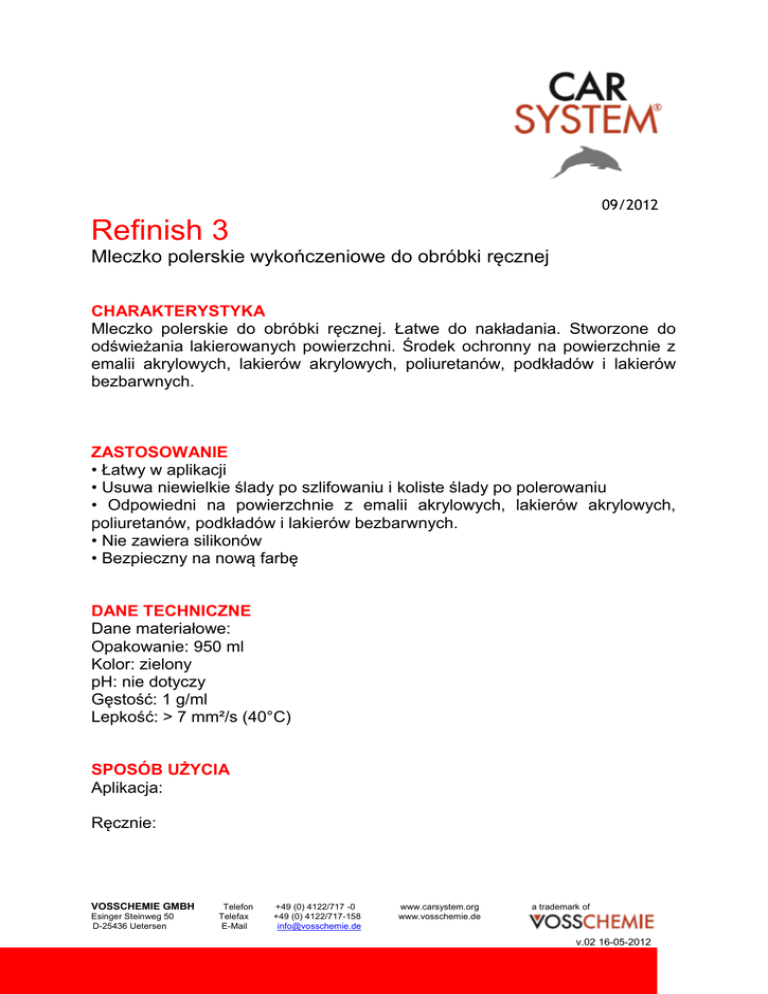 CAR
SYSTEM®

09/2012

Refinish 3

Mleczko polerskie wykończeniowe do obróbki ręcznej

CHARAKTERYSTYKA
Mleczko polerskie do obróbki ręcznej. Łatwe do nakładania. Stworzone do odświeżania lakierowanych powierzchni. Środek ochronny na powierzchnie z emalii akrylowych, lakierów akrylowych, poliuretanów, podkładów i lakierów bezbarwnych.

ZASTOSOWANIE
• Łatwy w aplikacji
• Usuwa niewielkie ślady po szlifowaniu i koliste ślady po polerowaniu
• Odpowiedni na powierzchnie z emalii akrylowych, lakierów akrylowych, poliuretanów, podkładów i lakierów bezbarwnych.
• Nie zawiera silikonów
• Bezpieczny na nową farbę

DANE TECHNICZNE
Dane materiałowe:
Opakowanie: 950 ml
Kolor: zielony
pH: nie dotyczy
Gęstość: 1 g/ml
Lepkość: > 7 mm²/s (40°C)

SPOSÓB UŻYCIA
Aplikacja:

Ręcznie:

VOSSCHEMIE GMBH
Esinger Steinweg 50
D-25436 Uetersen

Telefon +49 (0) 4122/717 -0
Telefax +49 (0) 4122/717-158
E-Mail info@vosschemie.de

www.carsystem.org
www.vosschemie.de

a trademark of
VOSSCHEMIE

v.02 16-05-2012